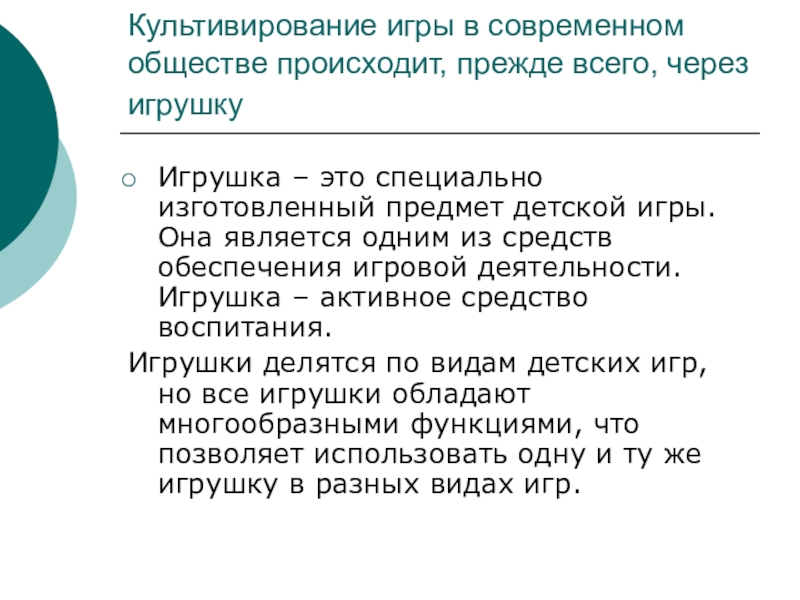 Культивирование игры в современном обществе происходит, прежде всего, через игрушку

Игрушка – это специально изготовленный предмет детской игры. Она является одним из средств обеспечения игровой деятельности. Игрушка – активное средство воспитания.

Игрушки делятся по видам детских игр, но все игрушки обладают многообразными функциями, что позволяет использовать одну и ту же игрушку в разных видах игр.